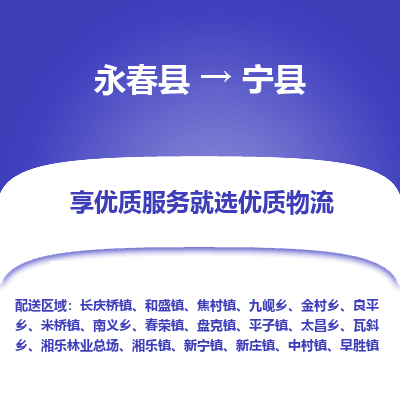 永春县 → 宁县

享优质服务就选优质物流

配送区域：长庆桥镇、和盛镇、焦村镇、九岘乡、金村乡、良平乡、米桥镇、南义乡、春荣镇、盘克镇、平子镇、太昌乡、瓦斜乡、湘乐林业总场、湘乐镇、新宁镇、新庄镇、中村镇、早胜镇